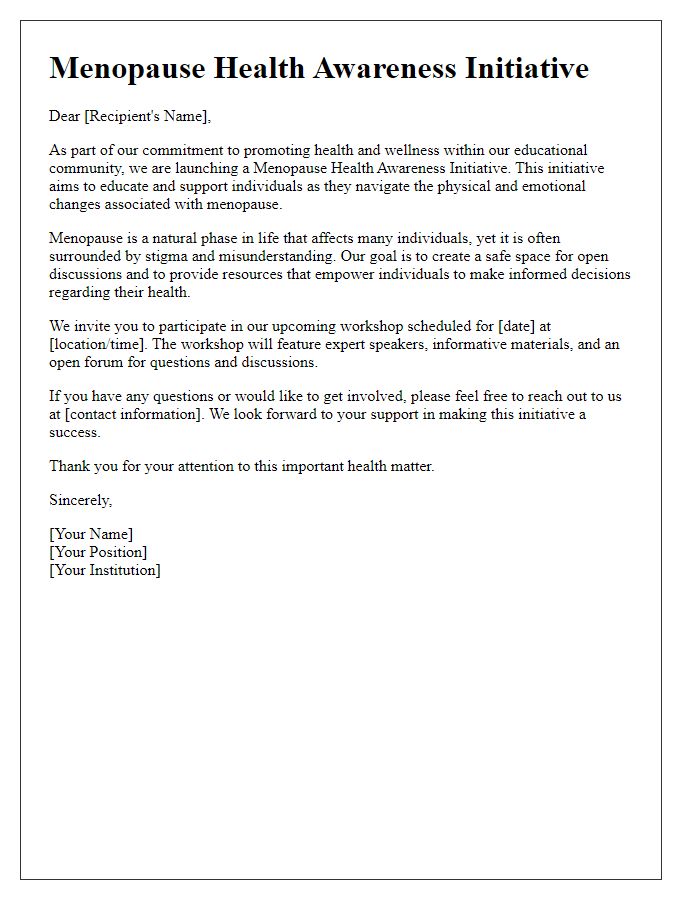 Menopause Health Awareness Initiative

Dear [Recipient's Name],

As part of our commitment to promoting health and wellness within our educational community, we are launching a Menopause Health Awareness Initiative. This initiative aims to educate and support individuals as they navigate the physical and emotional changes associated with menopause.

Menopause is a natural phase in life that affects many individuals, yet it is often surrounded by stigma and misunderstanding. Our goal is to create a safe space for open discussions and to provide resources that empower individuals to make informed decisions regarding their health.

We invite you to participate in our upcoming workshop scheduled for [date] at [location/time]. The workshop will feature expert speakers, informative materials, and an open forum for questions and discussions.

If you have any questions or would like to get involved, please feel free to reach out to us at [contact information]. We look forward to your support in making this initiative a success.

Thank you for your attention to this important health matter.

Sincerely,

[Your Name]
[Your Position]
[Your Institution]